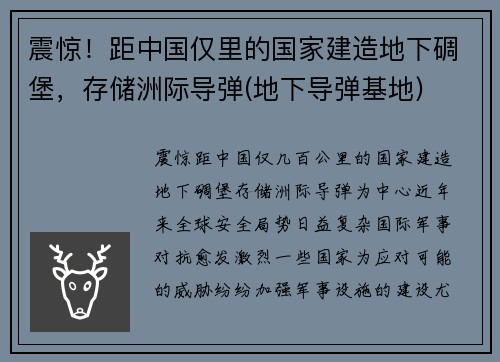 震惊！距中国仅里的国家建造地下碉堡，存储洲际导弹(地下导弹基地)

震惊距中国仅几百公里的国家建造地下碉堡存储洲际导弹为中心近年来全球安全局势日益复杂国际军事对抗愈发激烈一些国家为应对可能的威胁纷纷加强军事设施的建设尤